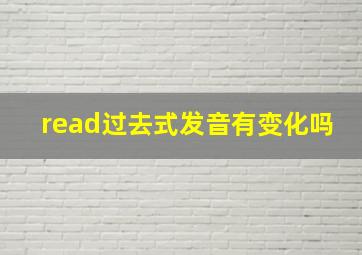 read过去式发音有变化吗